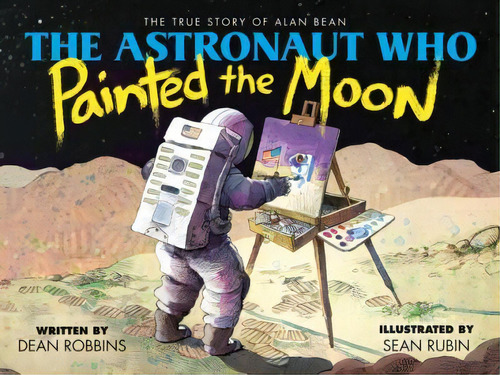 THE TRUE STORY OF ALAN BEAN

THE ASTRONAUT WHO Painted the Moon

WRITTEN BY
DEAN ROBBINS

ILLUSTRATED BY
SEAN RUBIN